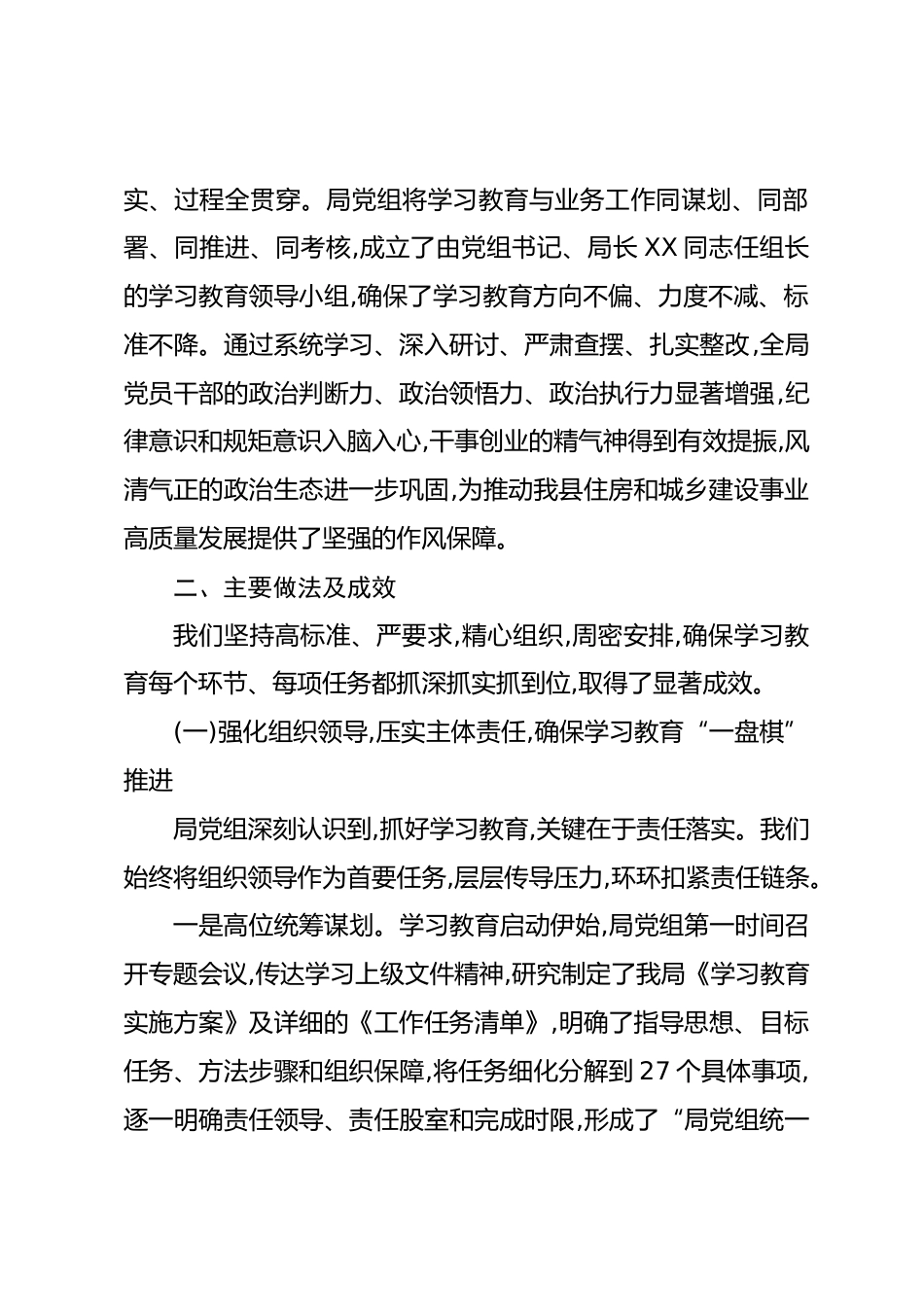 实、过程全贯穿。局党组将学习教育与业务工作同谋划、同部署、同推进、同考核,成立了由党组书记、局长 XX 同志任组长的学习教育领导小组,确保了学习教育方向不偏、力度不减、标准不降。通过系统学习、深入研讨、严肃查摆、扎实整改,全局党员干部的政治判断力、政治领悟力、政治执行力显著增强,纪律意识和规矩意识入脑入心,干事创业的精气神得到有效提振,风清气正的政治生态进一步巩固,为推动我县住房和城乡建设事业高质量发展提供了坚强的作风保障。

二、主要做法及成效

我们坚持高标准、严要求,精心组织,周密安排,确保学习教育每个环节、每项任务都抓深抓实抓到位,取得了显著成效。

(一)强化组织领导,压实主体责任,确保学习教育“一盘棋”推进

局党组深刻认识到,抓好学习教育,关键在于责任落实。我们始终将组织领导作为首要任务,层层传导压力,环环扣紧责任链条。

一是高位统筹谋划。学习教育启动伊始,局党组第一时间召开专题会议,传达学习上级文件精神,研究制定了我局《学习教育实施方案》及详细的《工作任务清单》,明确了指导思想、目标任务、方法步骤和组织保障,将任务细化分解到 27 个具体事项,逐一明确责任领导、责任股室和完成时限,形成了“局党组统一